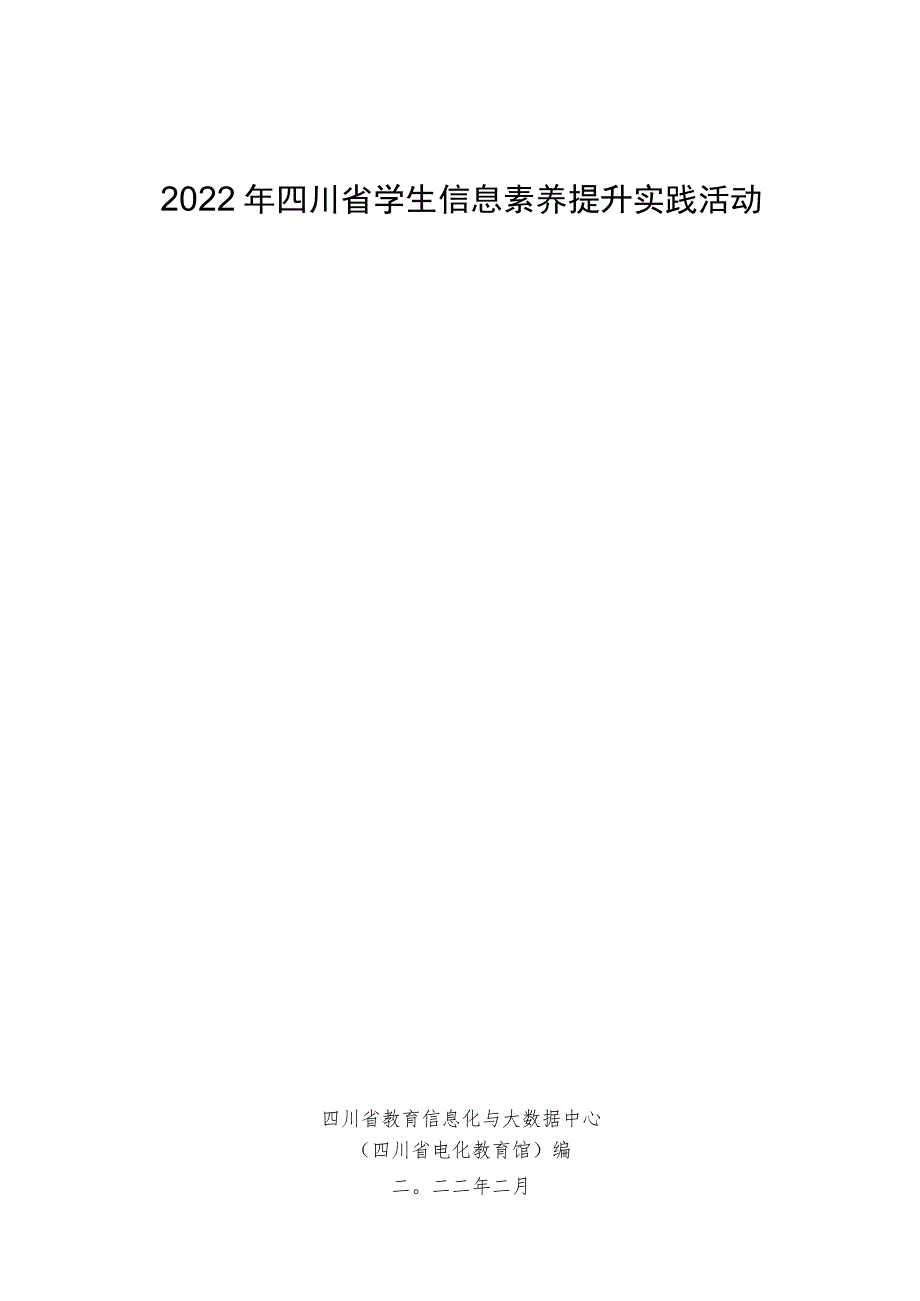 2022年四川省学生信息素养提升实践活动

四川省教育信息化与大数据中心
（四川省电化教育馆）编
二。二二年二月